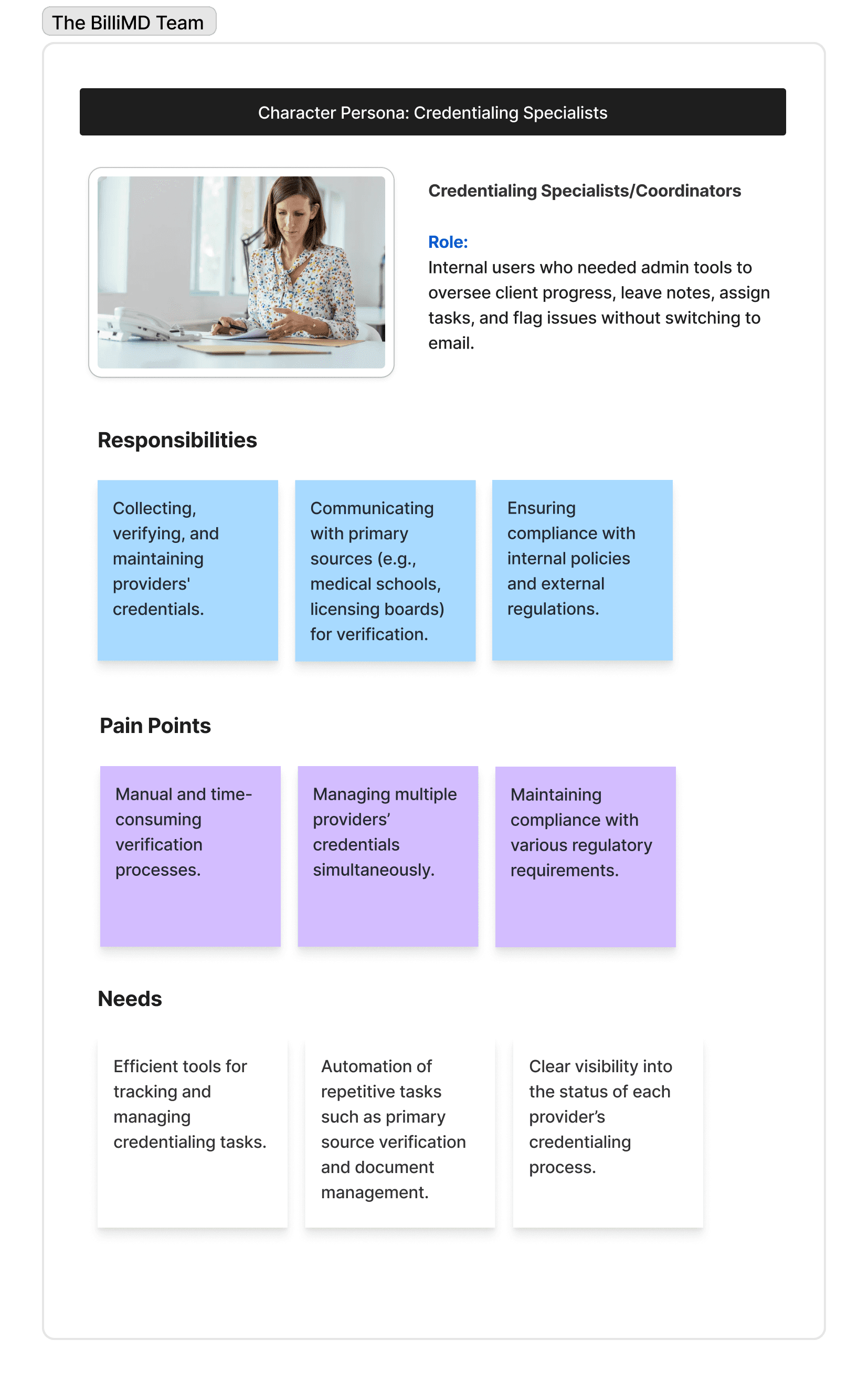 The BilliMD Team

Character Persona: Credentialing Specialists

Credentialing Specialists/Coordinators

Role:
Internal users who needed admin tools to oversee client progress, leave notes, assign tasks, and flag issues without switching to email.

Responsibilities

Collecting, verifying, and maintaining providers' credentials.

Communicating with primary sources (e.g., medical schools, licensing boards) for verification.

Ensuring compliance with internal policies and external regulations.

Pain Points

Manual and time-consuming verification processes.

Managing multiple providers' credentials simultaneously.

Maintaining compliance with various regulatory requirements.

Needs

Efficient tools for tracking and managing credentialing tasks.

Automation of repetitive tasks such as primary source verification and document management.

Clear visibility into the status of each provider's credentialing process.